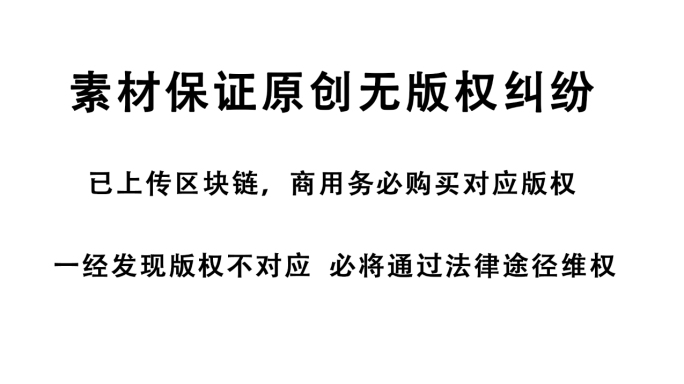 素材保证原创无版权纠纷

已上传区块链，商用务必购买对应版权

一经发现版权不对应 必将通过法律途径维权